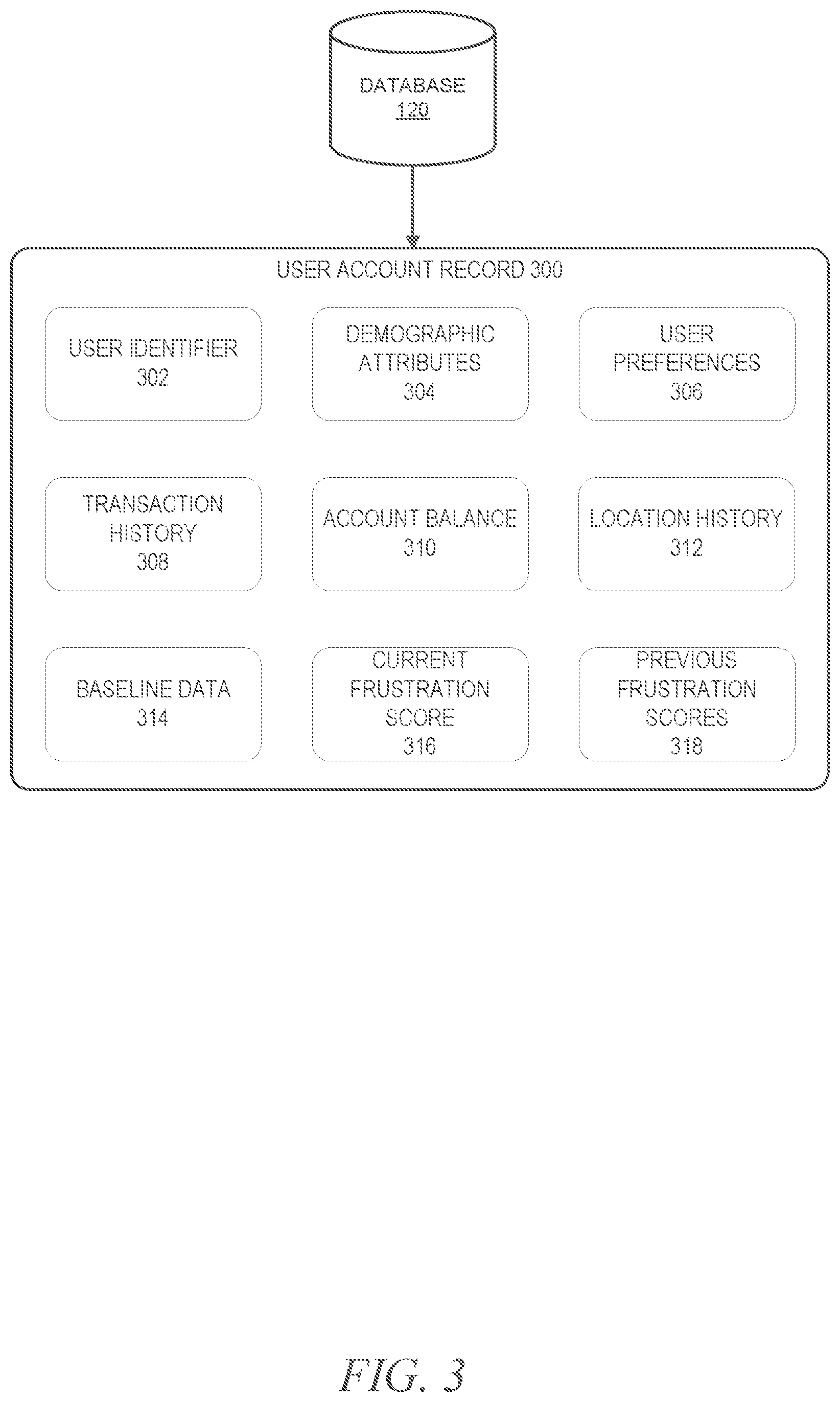 DATABASE
120

USER ACCOUNT RECORD 300

USER IDENTIFIER
302

DEMOGRAPHIC ATTRIBUTES
304

USER PREFERENCES
306

TRANSACTION HISTORY
308

ACCOUNT BALANCE
310

LOCATION HISTORY
312

BASELINE DATA
314

CURRENT FRUSTRATION SCORE
316

PREVIOUS FRUSTRATION SCORES
318

FIG. 3